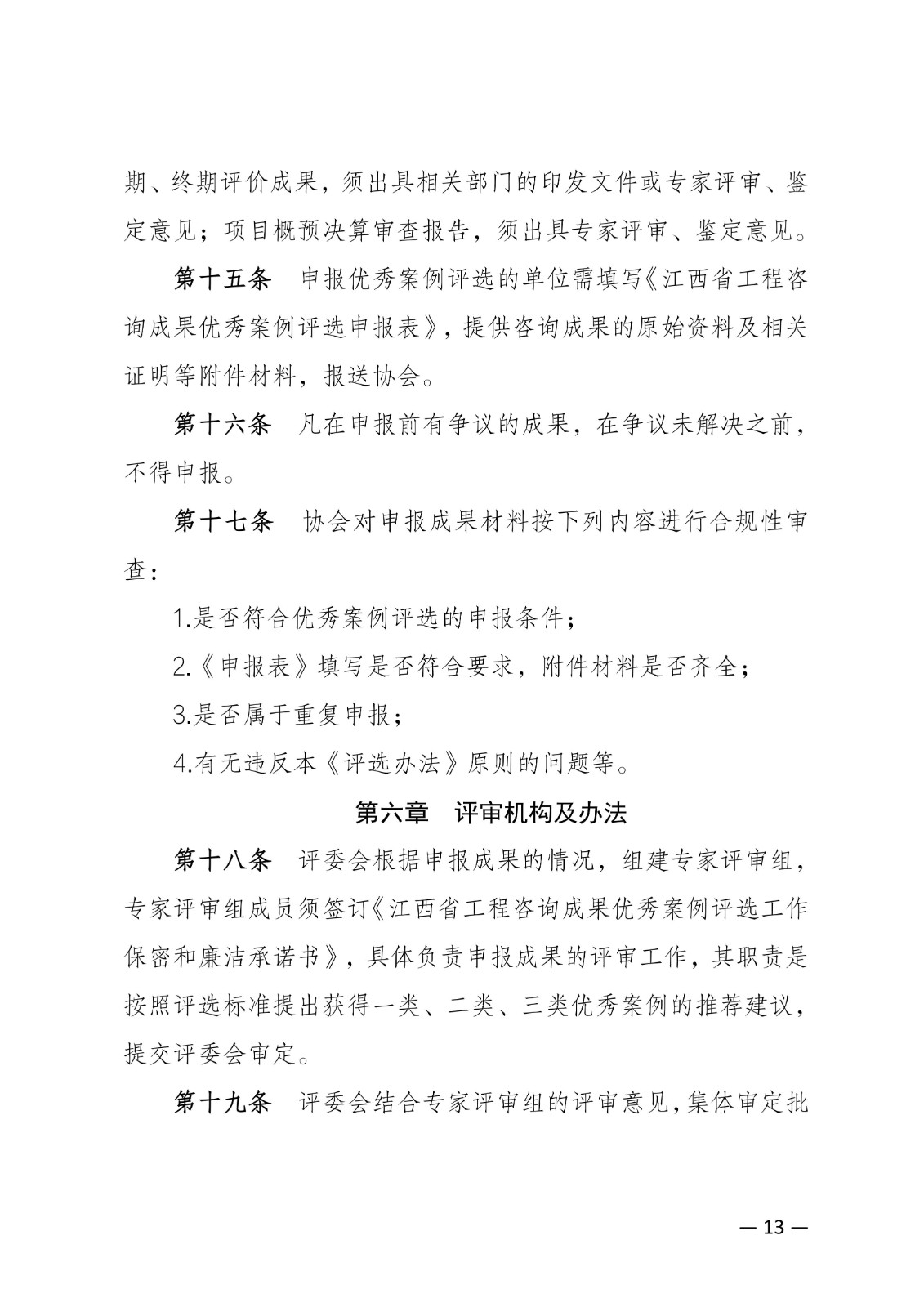 期、终期评价成果，须出具相关部门的印发文件或专家评审、鉴定意见；项目概预决算审查报告，须出具专家评审、鉴定意见。

第十五条　申报优秀案例评选的单位需填写《江西省工程咨询成果优秀案例评选申报表》，提供咨询成果的原始资料及相关证明等附件材料，报送协会。

第十六条　凡在申报前有争议的成果，在争议未解决之前，不得申报。

第十七条　协会对申报成果材料按下列内容进行合规性审查：

1.是否符合优秀案例评选的申报条件；

2.《申报表》填写是否符合要求，附件材料是否齐全；

3.是否属于重复申报；

4.有无违反本《评选办法》原则的问题等。

第六章　评审机构及办法

第十八条　评委会根据申报成果的情况，组建专家评审组，专家评审组成员须签订《江西省工程咨询成果优秀案例评选工作保密和廉洁承诺书》，具体负责申报成果的评审工作，其职责是按照评选标准提出获得一类、二类、三类优秀案例的推荐建议，提交评委会审定。

第十九条　评委会结合专家评审组的评审意见，集体审定批

— 13 —